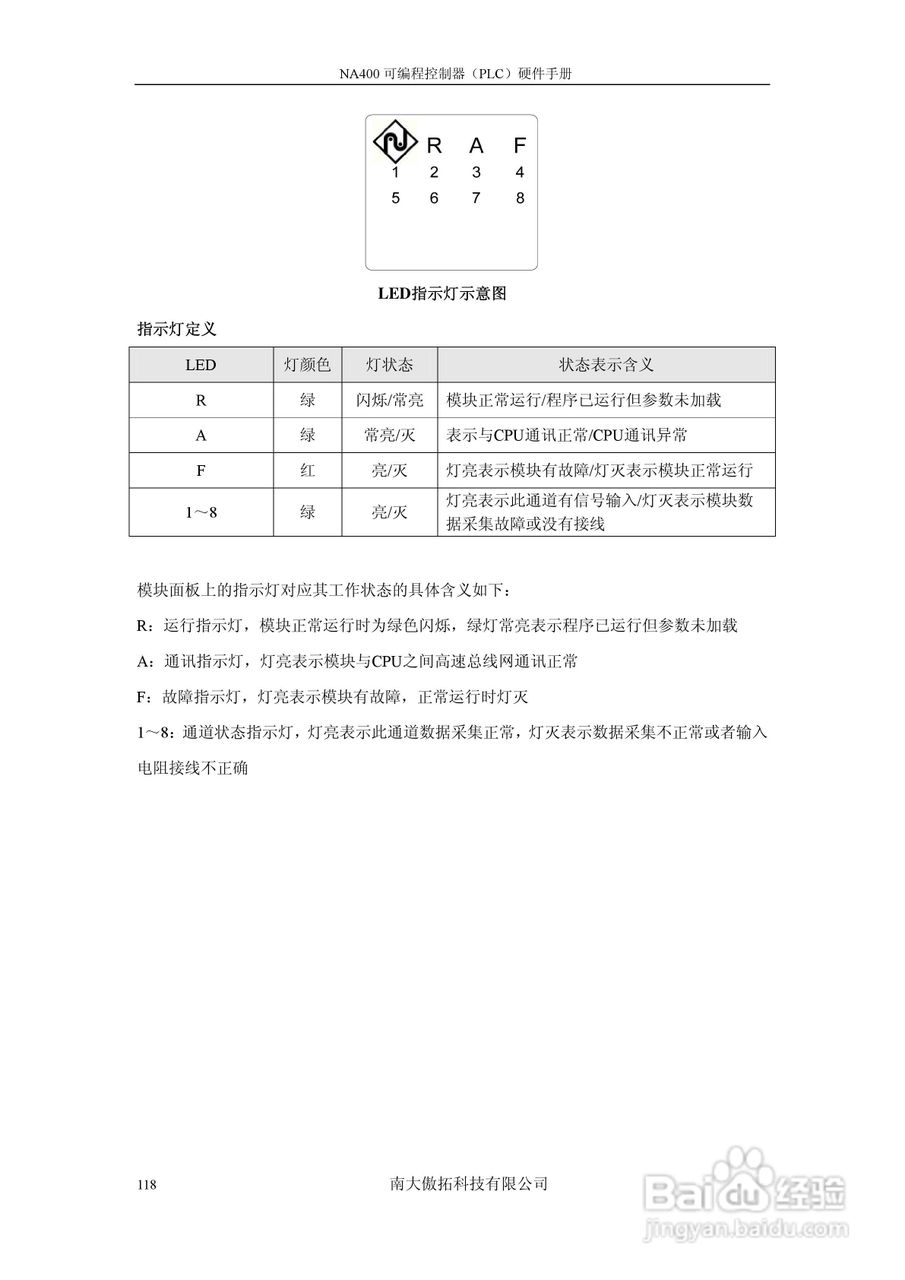 NA400 可编程控制器（PLC）硬件手册

R A F
1 2 3 4
5 6 7 8

LED指示灯示意图

指示灯定义

| LED | 灯颜色 | 灯状态 | 状态表示含义 |
|---|---|---|---|
| R | 绿 | 闪烁/常亮 | 模块正常运行/程序已运行但参数未加载 |
| A | 绿 | 常亮/灭 | 表示与CPU通讯正常/CPU通讯异常 |
| F | 红 | 亮/灭 | 灯亮表示模块有故障/灯灭表示模块正常运行 |
| 1～8 | 绿 | 亮/灭 | 灯亮表示此通道有信号输入/灯灭表示模块数据采集故障或没有接线 |

模块面板上的指示灯对应其工作状态的具体含义如下：

R：运行指示灯，模块正常运行时为绿色闪烁，绿灯常亮表示程序已运行但参数未加载

A：通讯指示灯，灯亮表示模块与CPU之间高速总线网通讯正常

F：故障指示灯，灯亮表示模块有故障，正常运行时灯灭

1～8：通道状态指示灯，灯亮表示此通道数据采集正常，灯灭表示数据采集不正常或者输入电阻接线不正确

118 南大傲拓科技有限公司

Baidu经验
jingyan.baidu.com